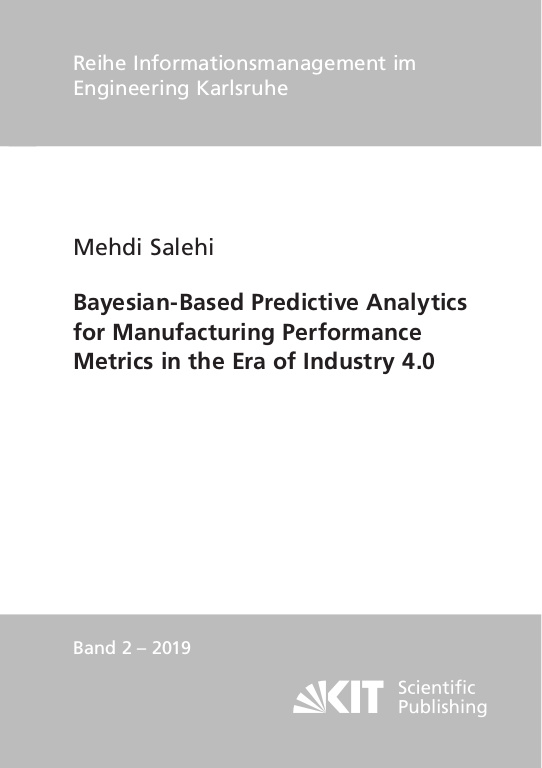 Reihe Informationsmanagement im Engineering Karlsruhe

Mehdi Salehi

Bayesian-Based Predictive Analytics for Manufacturing Performance Metrics in the Era of Industry 4.0

Band 2 – 2019

KIT Scientific Publishing